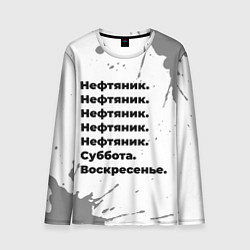 Нефтяник.
Нефтяник.
Нефтяник.
Нефтяник.
Нефтяник.
Суббота.
Воскресенье.